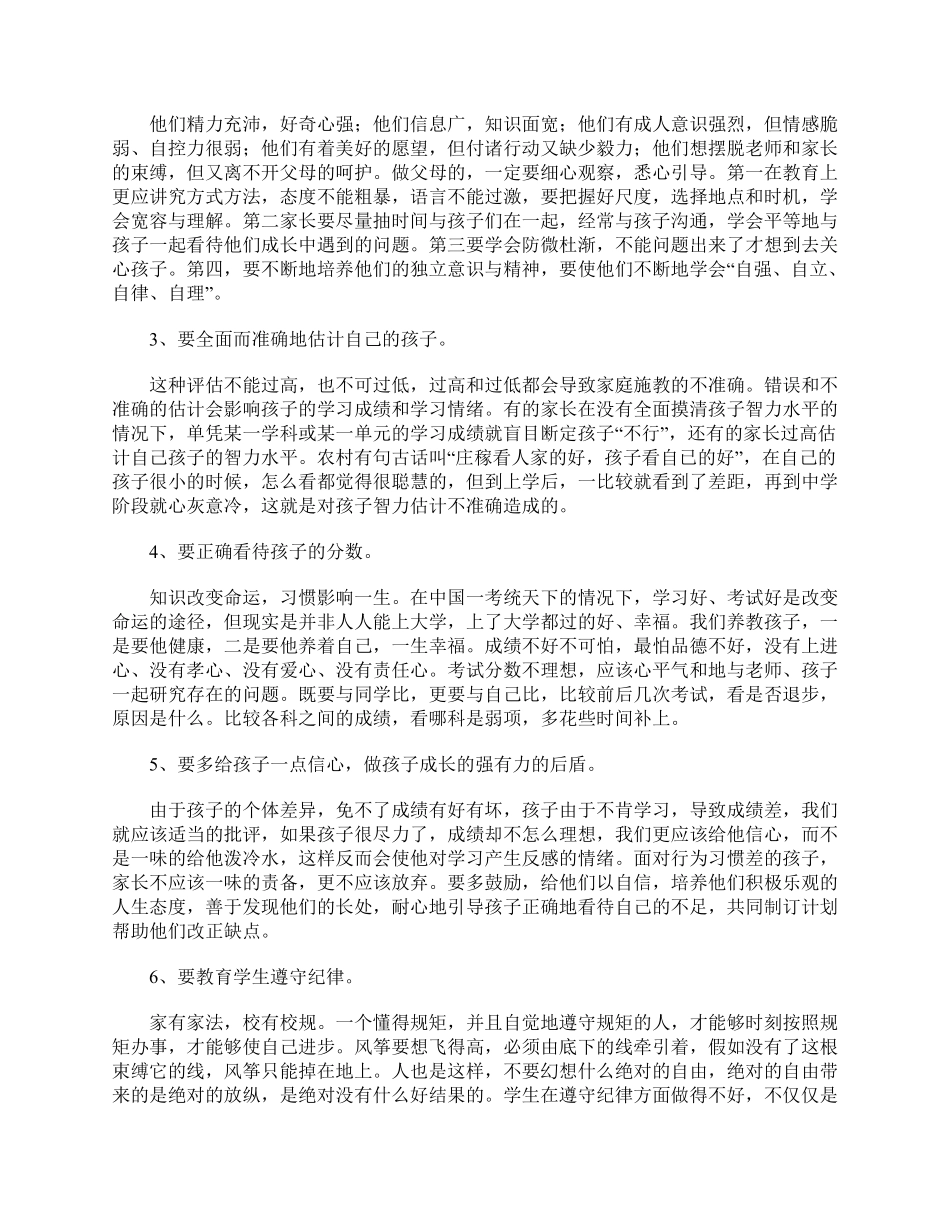 他们精力充沛，好奇心强；他们信息广，知识面宽；他们有成人意识强烈，但情感脆弱、自控力很弱；他们有着美好的愿望，但付诸行动又缺少毅力；他们想摆脱老师和家长的束缚，但又离不开父母的呵护。做父母的，一定要细心观察，悉心引导。第一在教育上更应讲究方式方法，态度不能粗暴，语言不能过激，要把握好尺度，选择地点和时机，学会宽容与理解。第二家长要尽量抽时间与孩子们在一起，经常与孩子沟通，学会平等地与孩子一起看待他们成长中遇到的问题。第三要学会防微杜渐，不能问题出来了才想到去关心孩子。第四，要不断地培养他们的独立意识与精神，要使他们不断地学会“自强、自立、自律、自理”。

3、要全面而准确地估计自己的孩子。

这种评估不能过高，也不可过低，过高和过低都会导致家庭施教的不准确。错误和不准确的估计会影响孩子的学习成绩和学习情绪。有的家长在没有全面摸清孩子智力水平的情况下，单凭某一学科或某一单元的学习成绩就盲目断定孩子“不行”，还有的家长过高估计自己孩子的智力水平。农村有句古话叫“庄稼看人家的好，孩子看自己的好”，在自己的孩子很小的时候，怎么看都觉得很聪慧的，但到上学后，一比较就看到了差距，再到中学阶段就心灰意冷，这就是对孩子智力估计不准确造成的。

4、要正确看待孩子的分数。

知识改变命运，习惯影响一生。在中国一考统天下的情况下，学习好、考试好是改变命运的途径，但现实是并非人人能上大学，上了大学都过的好、幸福。我们养教孩子，一是要他健康，二是要他养着自己，一生幸福。成绩不好不可怕，最怕品德不好，没有上进心、没有孝心、没有爱心、没有责任心。考试分数不理想，应该心平气和地与老师、孩子一起研究存在的问题。既要与同学比，更要与自己比，比较前后几次考试，看是否退步，原因是什么。比较各科之间的成绩，看哪科是弱项，多花些时间补上。

5、要多给孩子一点信心，做孩子成长的强有力的后盾。

由于孩子的个体差异，免不了成绩有好有坏，孩子由于不肯学习，导致成绩差，我们就应该适当的批评，如果孩子很尽力了，成绩却不怎么理想，我们更应该给他信心，而不是一味的给他泼冷水，这样反而会使他对学习产生反感的情绪。面对行为习惯差的孩子，家长不应该一味的责备，更不应该放弃。要多鼓励，给他们以自信，培养他们积极乐观的人生态度，善于发现他们的长处，耐心地引导孩子正确地看待自己的不足，共同制订计划帮助他们改正缺点。

6、要教育学生遵守纪律。

家有家法，校有校规。一个懂得规矩，并且自觉地遵守规矩的人，才能够时刻按照规矩办事，才能够使自己进步。风筝要想飞得高，必须由底下的线牵引着，假如没有了这根束缚它的线，风筝只能掉在地上。人也是这样，不要幻想什么绝对的自由，绝对的自由带来的是绝对的放纵，是绝对没有什么好结果的。学生在遵守纪律方面做得不好，不仅仅是